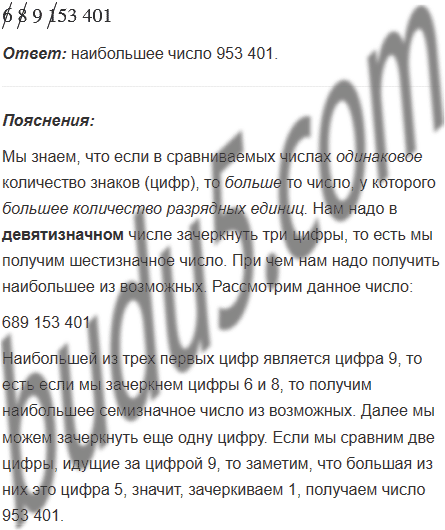 6 8 9 153 401

Ответ: наибольшее число 953 401.

Пояснения:

Мы знаем, что если в сравниваемых числах одинаковое количество знаков (цифр), то больше то число, у которого большее количество разрядных единиц. Нам надо в девятизначном числе зачеркнуть три цифры, то есть мы получим шестизначное число. При чем нам надо получить наибольшее из возможных. Рассмотрим данное число:

689 153 401

Наибольшей из трех первых цифр является цифра 9, то есть если мы зачеркнем цифры 6 и 8, то получим наибольшее семизначное число из возможных. Далее мы можем зачеркнуть еще одну цифру. Если мы сравним две цифры, идущие за цифрой 9, то заметим, что большая из них это цифра 5, значит, зачеркиваем 1, получаем число 953 401.

budu5.com